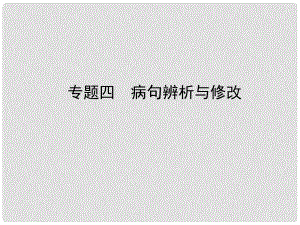 专题四　病句辨析与修改